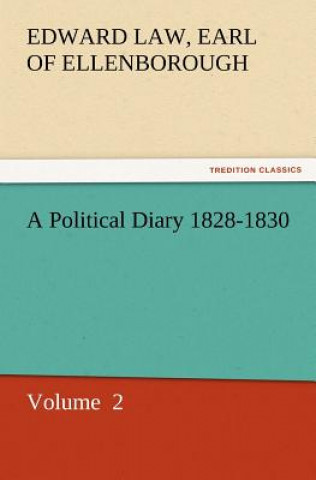 EDWARD LAW, EARL OF ELLENBOROUGH

TREDITION CLASSICS

A Political Diary 1828-1830

Volume 2